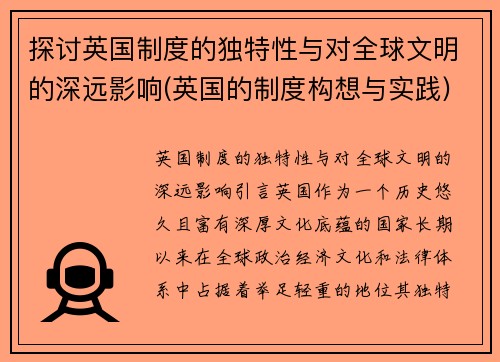 探讨英国制度的独特性与对全球文明的深远影响(英国的制度构想与实践)

英国制度的独特性与对全球文明的深远影响引言英国作为一个历史悠久且富有深厚文化底蕴的国家长期以来在全球政治经济文化和法律体系中占据着举足轻重的地位其独特